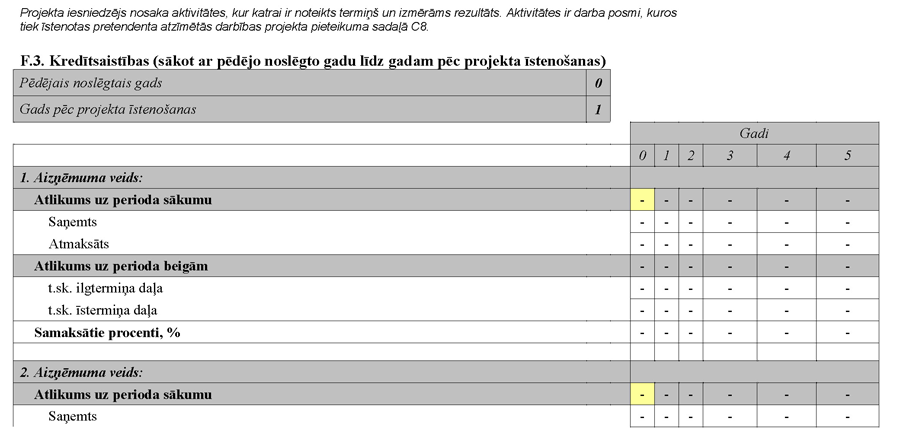 Projekta iesniedzējs nosaka aktivitātes, kur katrai ir noteikts termiņš un izmērāms rezultāts. Aktivitātes ir darba posmi, kuros tiek īstenotas pretendenta atzīmētās darbības projekta pieteikuma sadaļā C8.

F.3. Kredītsaistības (sākot ar pēdējo noslēgto gadu līdz gadam pēc projekta īstenošanas)

| Pēdējais noslēgtais gads | 0 |
|---|---|
| Gads pēc projekta īstenošanas | 1 |

| | Gadi | | | | | |
|---|---|---|---|---|---|---|
| | 0 | 1 | 2 | 3 | 4 | 5 |
| 1. Aizņēmuma veids: | | | | | | |
| Atlikums uz perioda sākumu | - | - | - | - | - | - |
| Saņemts | - | - | - | - | - | - |
| Atmaksāts | - | - | - | - | - | - |
| Atlikums uz perioda beigām | - | - | - | - | - | - |
| t.sk. ilgtermiņa daļa | - | - | - | - | - | - |
| t.sk. īstermiņa daļa | - | - | - | - | - | - |
| Samaksātie procenti, % | - | - | - | - | - | - |
| | | | | | | |
| 2. Aizņēmuma veids: | | | | | | |
| Atlikums uz perioda sākumu | - | - | - | - | - | - |
| Saņemts | - | - | - | - | - | - |